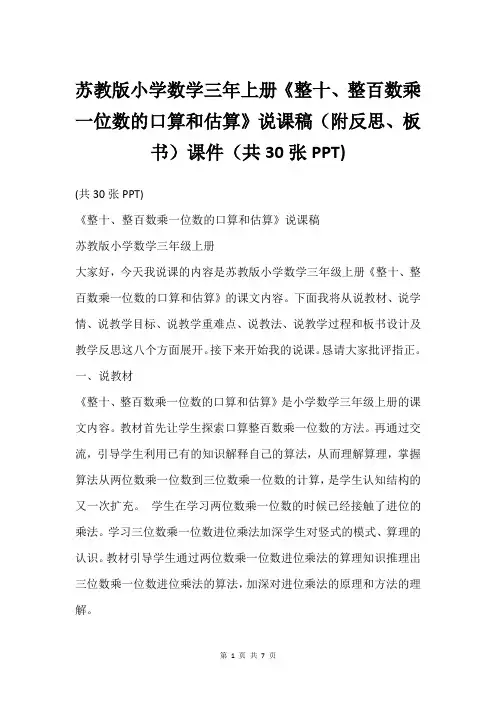 苏教版小学数学三年上册《整十、整百数乘一位数的口算和估算》说课稿（附反思、板书）课件（共 30 张 PPT)

(共 30 张 PPT)

《整十、整百数乘一位数的口算和估算》说课稿

苏教版小学数学三年级上册

大家好，今天我说课的内容是苏教版小学数学三年级上册《整十、整百数乘一位数的口算和估算》的课文内容。下面我将从说教材、说学情、说教学目标、说教学重难点、说教法、说教学过程和板书设计及教学反思这八个方面展开。接下来开始我的说课。恳请大家批评指正。

一、说教材

《整十、整百数乘一位数的口算和估算》是小学数学三年级上册的课文内容。教材首先让学生探索口算整百数乘一位数的方法。再通过交流，引导学生利用已有的知识解释自己的算法，从而理解算理，掌握算法从两位数乘一位数到三位数乘一位数的计算，是学生认知结构的又一次扩充。 学生在学习两位数乘一位数的时候已经接触了进位的乘法。学习三位数乘一位数进位乘法加深学生对竖式的模式、算理的认识。教材引导学生通过两位数乘一位数进位乘法的算理知识推理出三位数乘一位数进位乘法的算法，加深对进位乘法的原理和方法的理解。

第 1 页 共 7 页